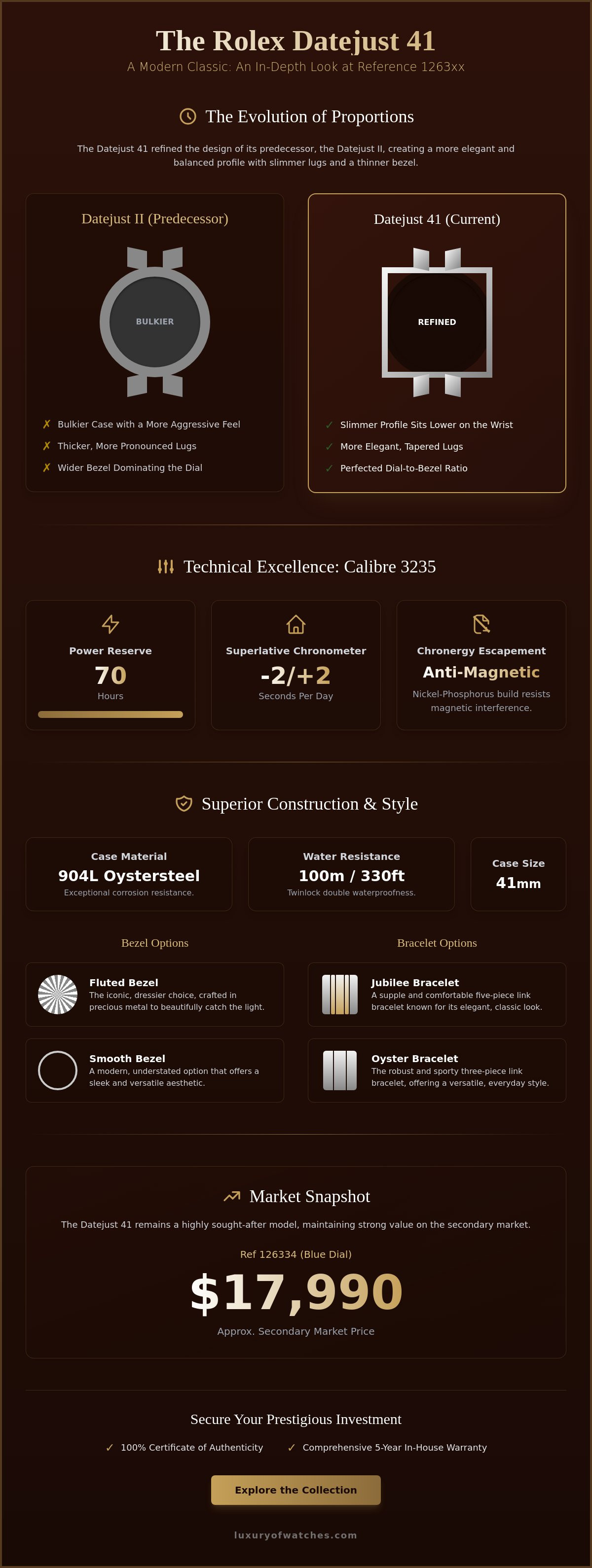 The Rolex Datejust 41

A Modern Classic: An In-Depth Look at Reference 1263xx

The Evolution of Proportions

The Datejust 41 refined the design of its predecessor, the Datejust II, creating a more elegant and balanced profile with slimmer lugs and a thinner bezel.

Datejust II (Predecessor)

BULKIER

✗ Bulkier Case with a More Aggressive Feel
✗ Thicker, More Pronounced Lugs
✗ Wider Bezel Dominating the Dial

Datejust 41 (Current)

REFINED

✓ Slimmer Profile Sits Lower on the Wrist
✓ More Elegant, Tapered Lugs
✓ Perfected Dial-to-Bezel Ratio

Technical Excellence: Calibre 3235

Power Reserve
70
Hours

Superlative Chronometer
-2/+2
Seconds Per Day

Chronergy Escapement
Anti-Magnetic
Nickel-Phosphorus build resists magnetic interference.

Superior Construction & Style

Case Material
904L Oystersteel
Exceptional corrosion resistance.

Water Resistance
100m / 330ft
Twinlock double waterproofness.

Case Size
41mm

Bezel Options

Fluted Bezel
The iconic, dressier choice, crafted in precious metal to beautifully catch the light.

Smooth Bezel
A modern, understated option that offers a sleek and versatile aesthetic.

Bracelet Options

Jubilee Bracelet
A supple and comfortable five-piece link bracelet known for its elegant, classic look.

Oyster Bracelet
The robust and sporty three-piece link bracelet, offering a versatile, everyday style.

Market Snapshot

The Datejust 41 remains a highly sought-after model, maintaining strong value on the secondary market.

Ref 126334 (Blue Dial)

$17,990

Approx. Secondary Market Price

Secure Your Prestigious Investment

✓ 100% Certificate of Authenticity ✓ Comprehensive 5-Year In-House Warranty

Explore the Collection

luxuryofwatches.com